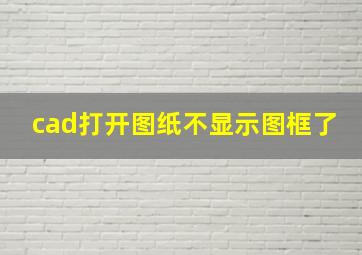 cad打开图纸不显示图框了